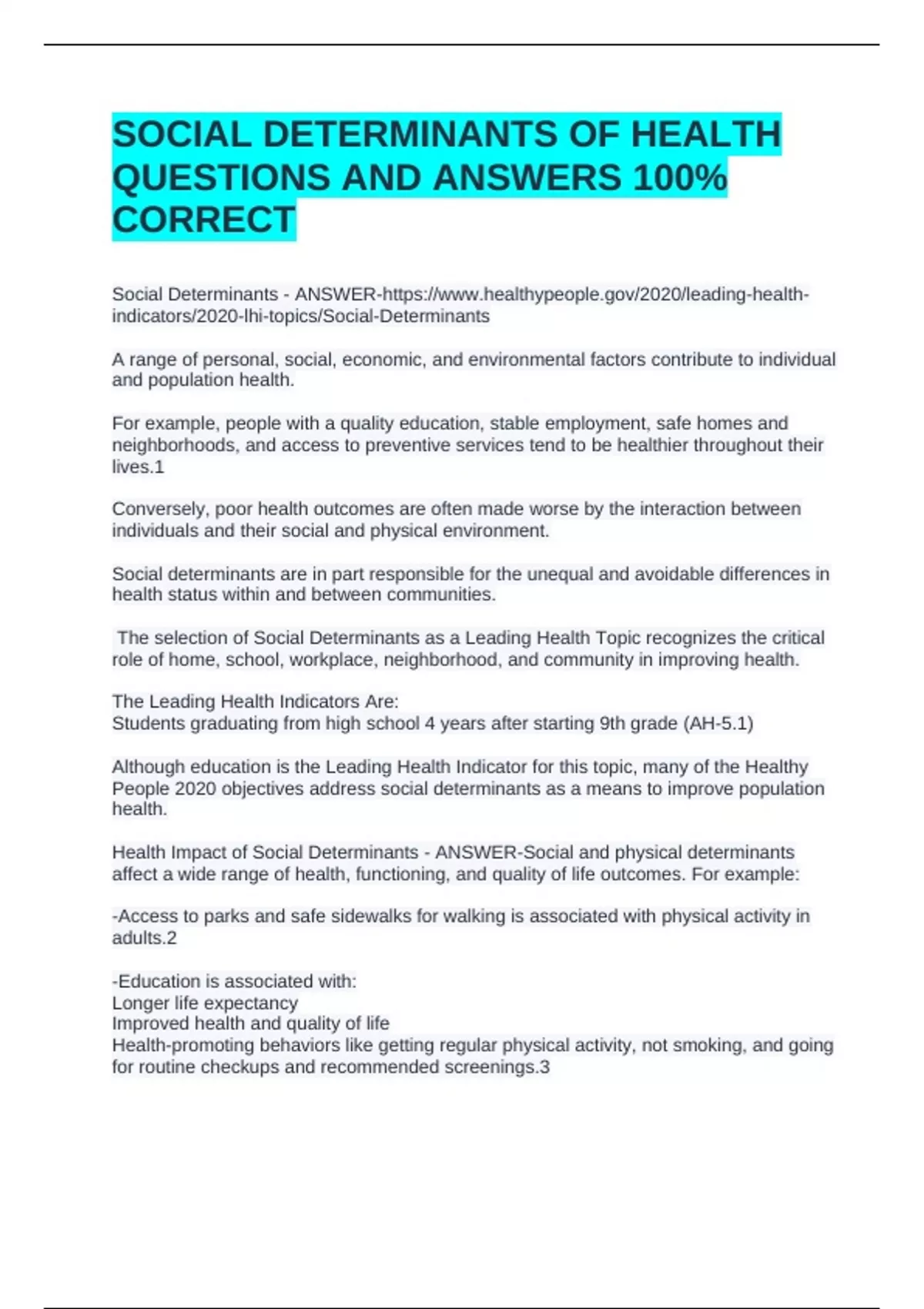 SOCIAL DETERMINANTS OF HEALTH QUESTIONS AND ANSWERS 100% CORRECT

Social Determinants - ANSWER-https://www.healthypeople.gov/2020/leading-health-indicators/2020-lhi-topics/Social-Determinants

A range of personal, social, economic, and environmental factors contribute to individual and population health.

For example, people with a quality education, stable employment, safe homes and neighborhoods, and access to preventive services tend to be healthier throughout their lives.1

Conversely, poor health outcomes are often made worse by the interaction between individuals and their social and physical environment.

Social determinants are in part responsible for the unequal and avoidable differences in health status within and between communities.

The selection of Social Determinants as a Leading Health Topic recognizes the critical role of home, school, workplace, neighborhood, and community in improving health.

The Leading Health Indicators Are:
Students graduating from high school 4 years after starting 9th grade (AH-5.1)

Although education is the Leading Health Indicator for this topic, many of the Healthy People 2020 objectives address social determinants as a means to improve population health.

Health Impact of Social Determinants - ANSWER-Social and physical determinants affect a wide range of health, functioning, and quality of life outcomes. For example:

-Access to parks and safe sidewalks for walking is associated with physical activity in adults.2

-Education is associated with:
Longer life expectancy
Improved health and quality of life
Health-promoting behaviors like getting regular physical activity, not smoking, and going for routine checkups and recommended screenings.3